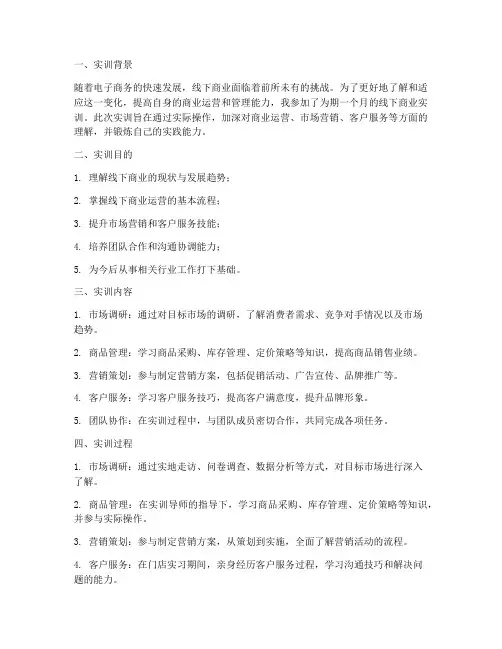 一、实训背景

随着电子商务的快速发展，线下商业面临着前所未有的挑战。为了更好地了解和适应这一变化，提高自身的商业运营和管理能力，我参加了为期一个月的线下商业实训。此次实训旨在通过实际操作，加深对商业运营、市场营销、客户服务等方面的理解，并锻炼自己的实践能力。

二、实训目的

1. 理解线下商业的现状与发展趋势；

2. 掌握线下商业运营的基本流程；

3. 提升市场营销和客户服务技能；

4. 培养团队合作和沟通协调能力；

5. 为今后从事相关行业工作打下基础。

三、实训内容

1. 市场调研：通过对目标市场的调研，了解消费者需求、竞争对手情况以及市场趋势。

2. 商品管理：学习商品采购、库存管理、定价策略等知识，提高商品销售业绩。

3. 营销策划：参与制定营销方案，包括促销活动、广告宣传、品牌推广等。

4. 客户服务：学习客户服务技巧，提高客户满意度，提升品牌形象。

5. 团队协作：在实训过程中，与团队成员密切合作，共同完成各项任务。

四、实训过程

1. 市场调研：通过实地走访、问卷调查、数据分析等方式，对目标市场进行深入了解。

2. 商品管理：在实训导师的指导下，学习商品采购、库存管理、定价策略等知识，并参与实际操作。

3. 营销策划：参与制定营销方案，从策划到实施，全面了解营销活动的流程。

4. 客户服务：在门店实习期间，亲身经历客户服务过程，学习沟通技巧和解决问题的能力。